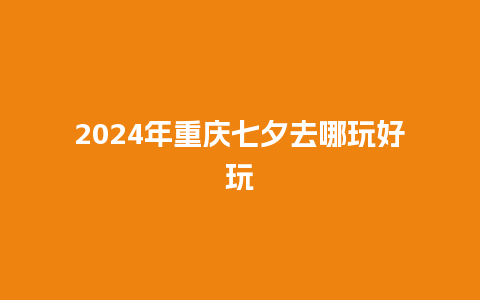 2024年重庆七夕去哪玩好玩